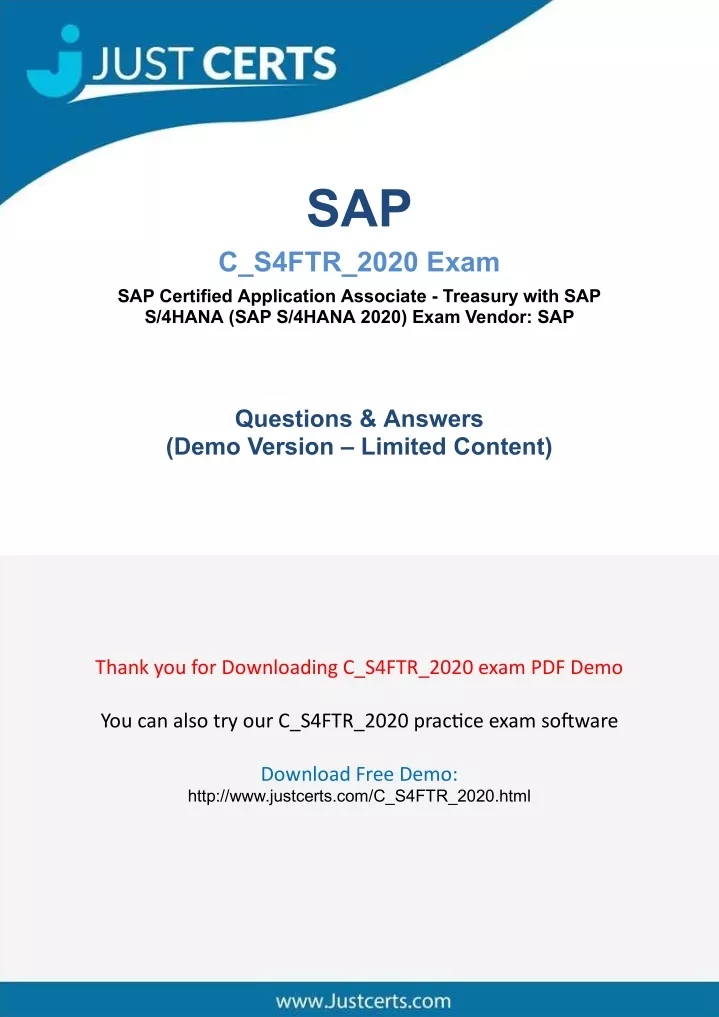 JUST CERTS

SAP

C_S4FTR_2020 Exam

SAP Certified Application Associate - Treasury with SAP S/4HANA (SAP S/4HANA 2020) Exam Vendor: SAP

Questions & Answers
(Demo Version – Limited Content)

Thank you for Downloading C_S4FTR_2020 exam PDF Demo

You can also try our C_S4FTR_2020 practice exam software

Download Free Demo:
http://www.justcerts.com/C_S4FTR_2020.html

www.Justcerts.com